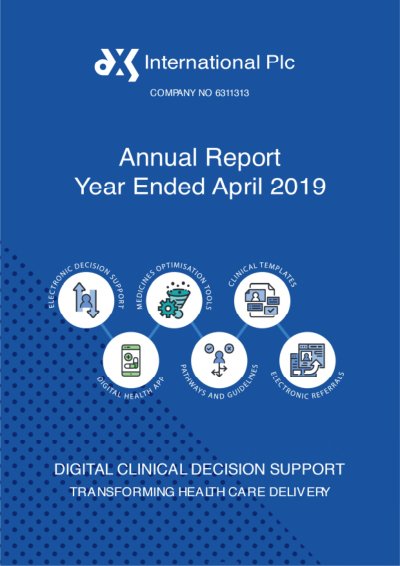 dxs International Plc

COMPANY NO 6311313

Annual Report
Year Ended April 2019

ELECTRONIC DECISION SUPPORT

MEDICINES OPTIMISATION TOOLS

CLINICAL TEMPLATES

DIGITAL HEALTH APP

PATHWAYS AND GUIDELINES

ELECTRONIC REFERRALS

DIGITAL CLINICAL DECISION SUPPORT
TRANSFORMING HEALTH CARE DELIVERY